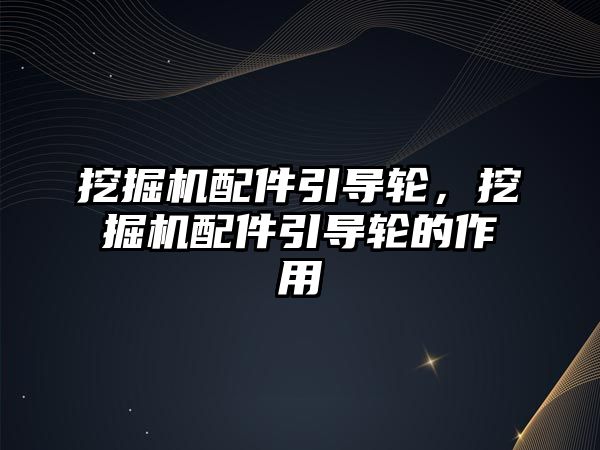 挖掘机配件引导轮，挖掘机配件引导轮的作用